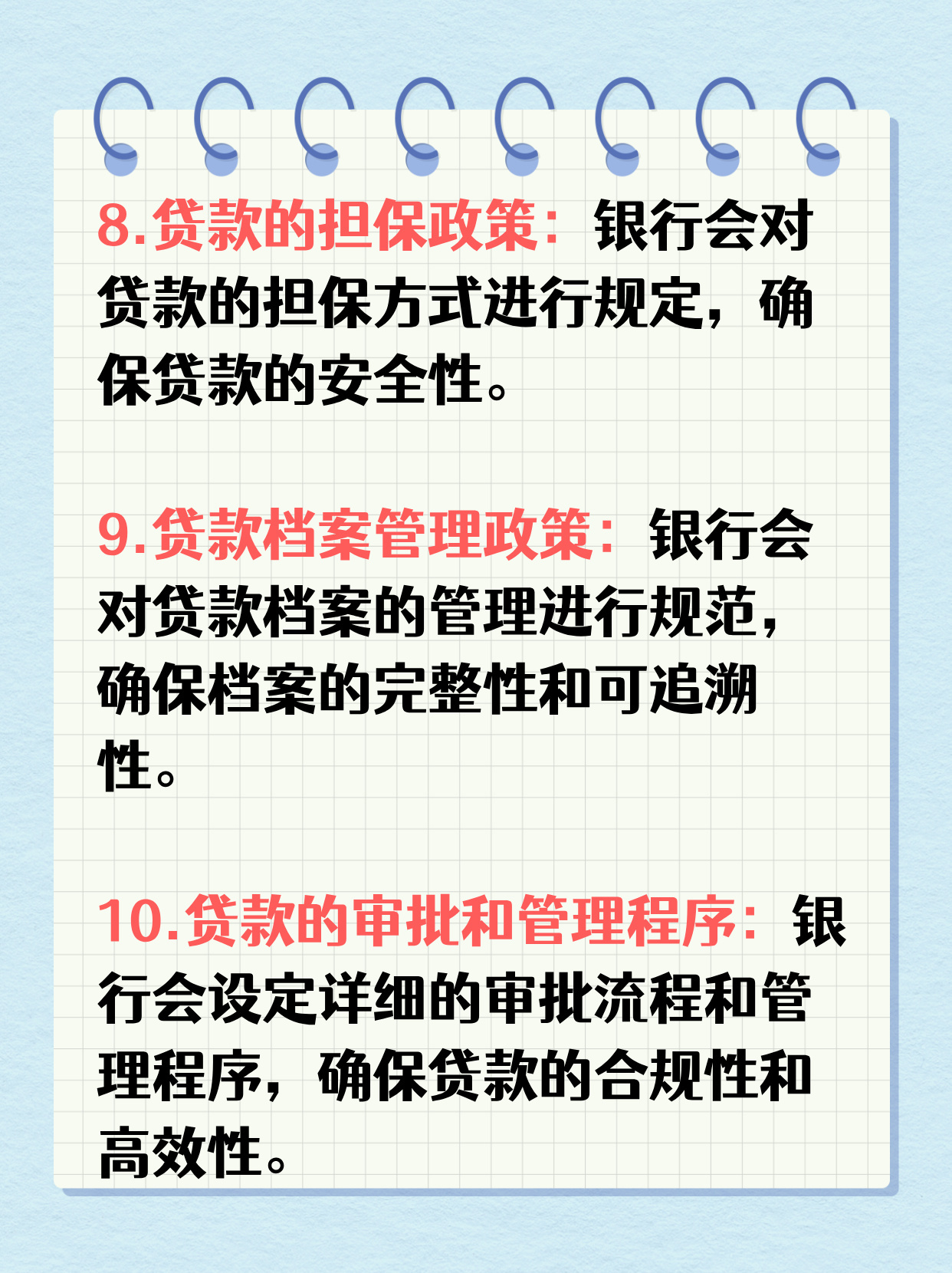 8.贷款的担保政策：银行会对贷款的担保方式进行规定，确保贷款的安全性。

9.贷款档案管理政策：银行会对贷款档案的管理进行规范，确保档案的完整性和可追溯性。

10.贷款的审批和管理程序：银行会设定详细的审批流程和管理程序，确保贷款的合规性和高效性。